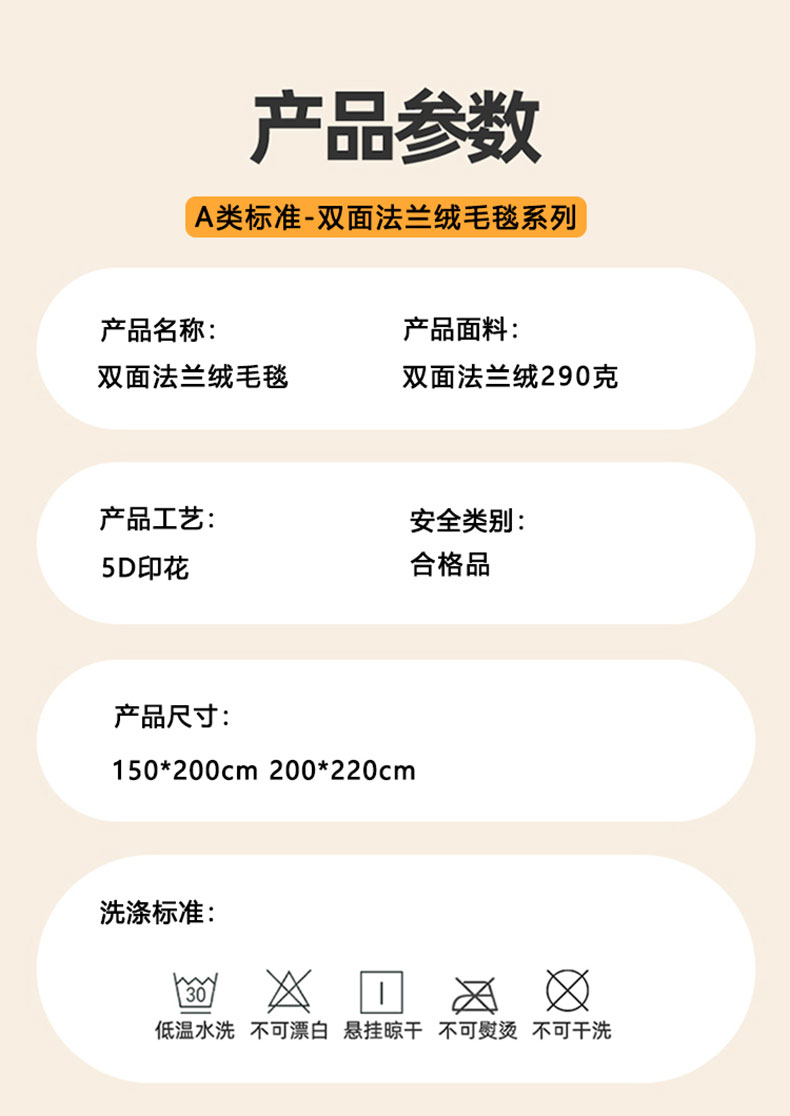 产品参数

A类标准-双面法兰绒毛毯系列

产品名称：
双面法兰绒毛毯

产品面料：
双面法兰绒290克

产品工艺：
5D印花

安全类别：
合格品

产品尺寸：
150*200cm 200*220cm

洗涤标准：

30

低温水洗 不可漂白 悬挂晾干 不可熨烫 不可干洗